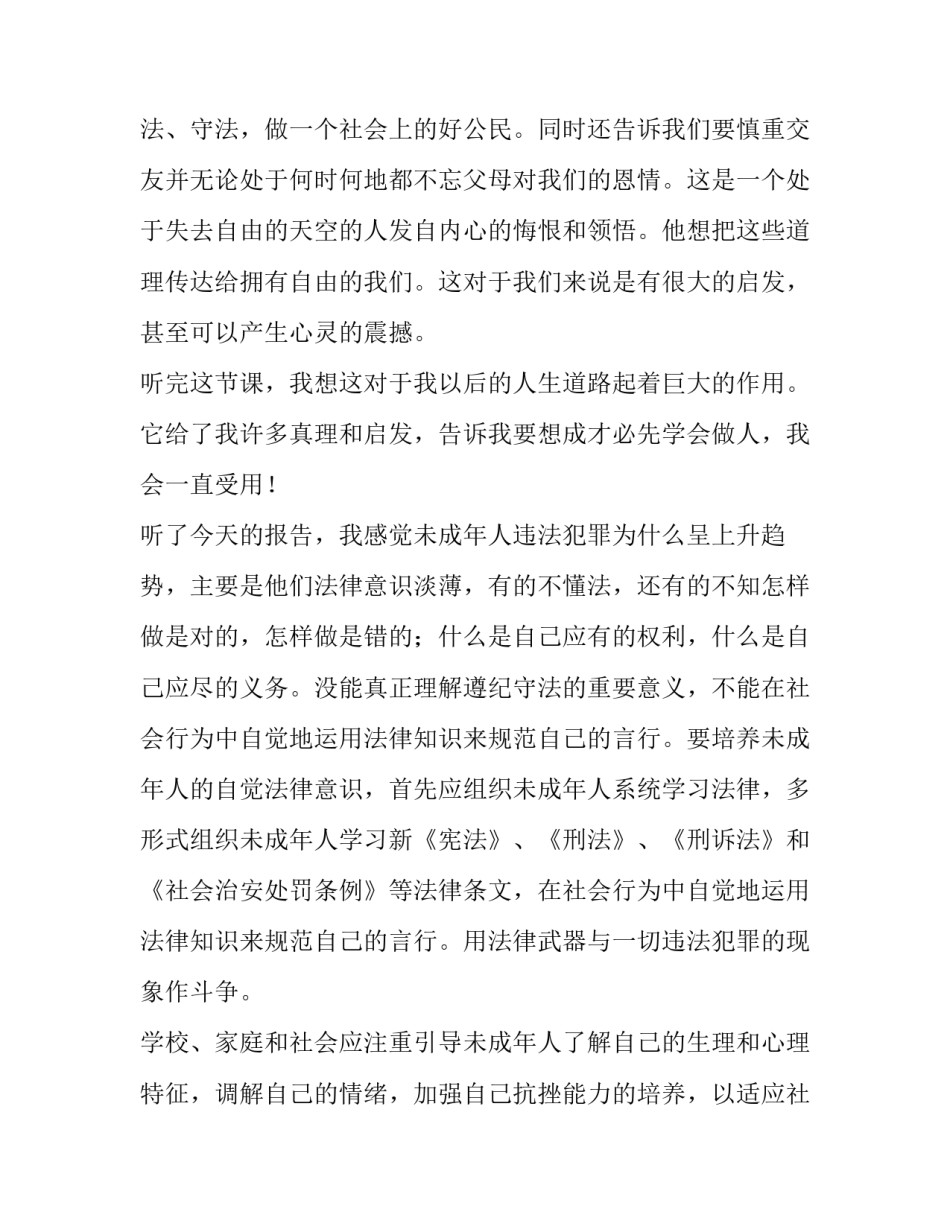 法、守法，做一个社会上的好公民。同时还告诉我们要慎重交友并无论处于何时何地都不忘父母对我们的恩情。这是一个处于失去自由的天空的人发自内心的悔恨和领悟。他想把这些道理传达给拥有自由的我们。这对于我们来说是有很大的启发，甚至可以产生心灵的震撼。

听完这节课，我想这对于我以后的人生道路起着巨大的作用。它给了我许多真理和启发，告诉我要想成才必先学会做人，我会一直受用！

听了今天的报告，我感觉未成年人违法犯罪为什么呈上升趋势，主要是他们法律意识淡薄，有的不懂法，还有的不知怎样做是对的，怎样做是错的；什么是自己应有的权利，什么是自己应尽的义务。没能真正理解遵纪守法的重要意义，不能在社会行为中自觉地运用法律知识来规范自己的言行。要培养未成年人的自觉法律意识，首先应组织未成年人系统学习法律，多形式组织未成年人学习新《宪法》、《刑法》、《刑诉法》和《社会治安处罚条例》等法律条文，在社会行为中自觉地运用法律知识来规范自己的言行。用法律武器与一切违法犯罪的现象作斗争。

学校、家庭和社会应注重引导未成年人了解自己的生理和心理特征，调解自己的情绪，加强自己抗挫能力的培养，以适应社